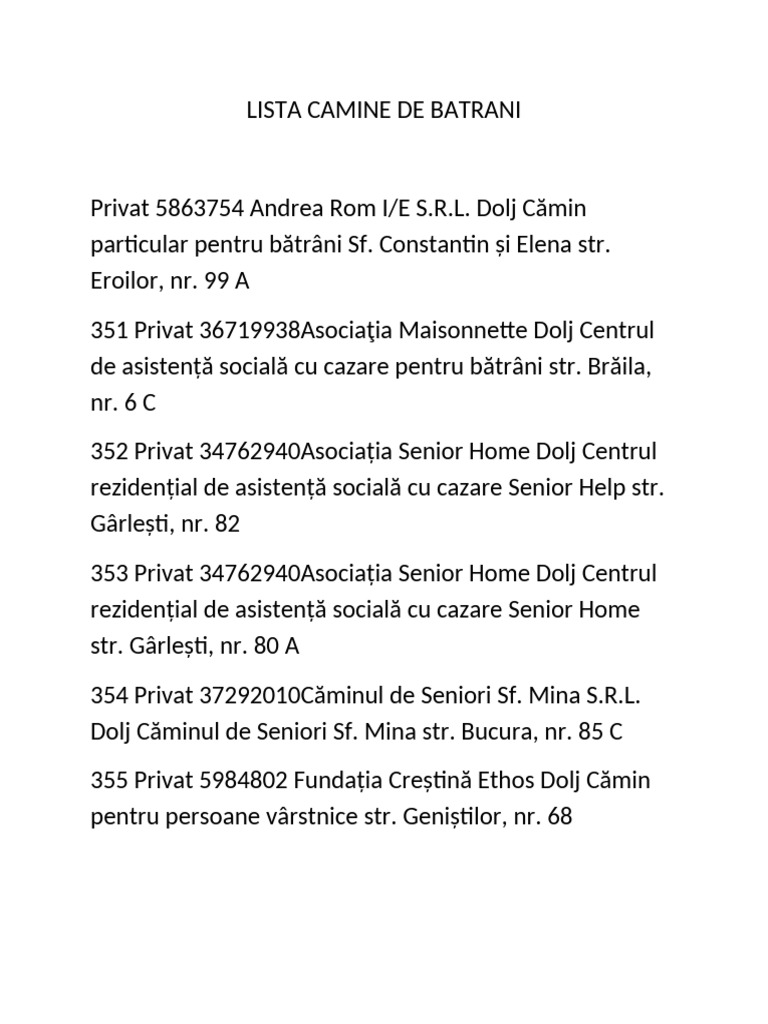 LISTA CAMINE DE BATRANI

Privat 5863754 Andrea Rom I/E S.R.L. Dolj Cămin particular pentru bătrâni Sf. Constantin și Elena str. Eroilor, nr. 99 A

351 Privat 36719938Asociaţia Maisonnette Dolj Centrul de asistență socială cu cazare pentru bătrâni str. Brăila, nr. 6 C

352 Privat 34762940Asociația Senior Home Dolj Centrul rezidențial de asistență socială cu cazare Senior Help str. Gârlești, nr. 82

353 Privat 34762940Asociația Senior Home Dolj Centrul rezidențial de asistență socială cu cazare Senior Home str. Gârlești, nr. 80 A

354 Privat 37292010Căminul de Seniori Sf. Mina S.R.L. Dolj Căminul de Seniori Sf. Mina str. Bucura, nr. 85 C

355 Privat 5984802 Fundația Creștină Ethos Dolj Cămin pentru persoane vârstnice str. Geniștilor, nr. 68